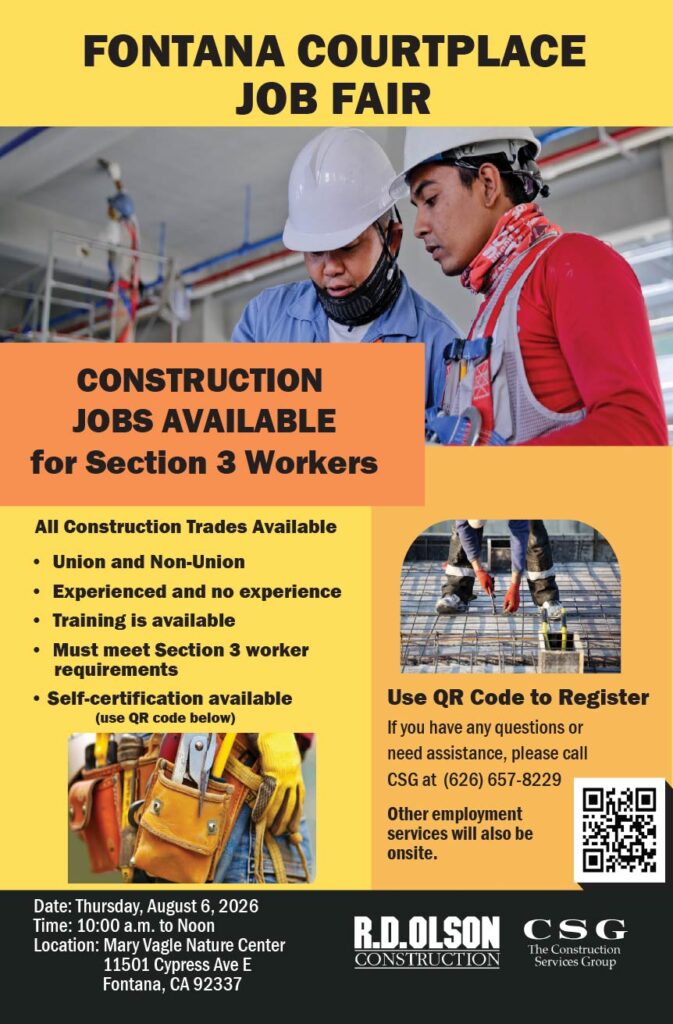 FONTANA COURTPLACE JOB FAIR

CONSTRUCTION JOBS AVAILABLE for Section 3 Workers

All Construction Trades Available

• Union and Non-Union
• Experienced and no experience
• Training is available
• Must meet Section 3 worker requirements
• Self-certification available (use QR code below)

Use QR Code to Register

If you have any questions or need assistance, please call CSG at (626) 657-8229

Other employment services will also be onsite.

Date: Thursday, August 6, 2026
Time: 10:00 a.m. to Noon
Location: Mary Vagle Nature Center
11501 Cypress Ave E
Fontana, CA 92337

R.D.OLSON
CONSTRUCTION

CSG
The Construction Services Group